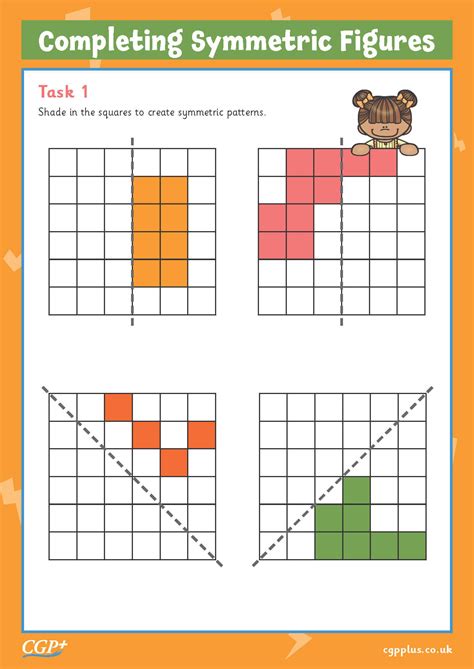 Completing Symmetric Figures

Task 1

Shade in the squares to create symmetric patterns.

CGP+

cgpplus.co.uk